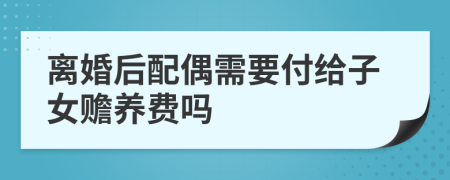 离婚后配偶需要付给子女赡养费吗